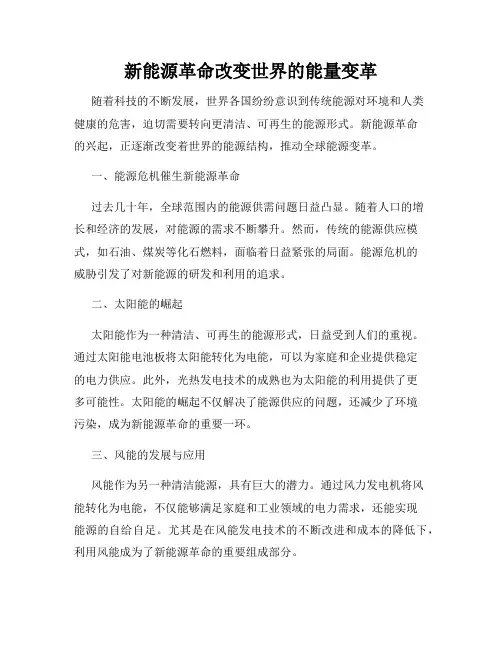 新能源革命改变世界的能量变革

随着科技的不断发展，世界各国纷纷意识到传统能源对环境和人类健康的危害，迫切需要转向更清洁、可再生的能源形式。新能源革命的兴起，正逐渐改变着世界的能源结构，推动全球能源变革。

一、能源危机催生新能源革命

过去几十年，全球范围内的能源供需问题日益凸显。随着人口的增长和经济的发展，对能源的需求不断攀升。然而，传统的能源供应模式，如石油、煤炭等化石燃料，面临着日益紧张的局面。能源危机的威胁引发了对新能源的研发和利用的追求。

二、太阳能的崛起

太阳能作为一种清洁、可再生的能源形式，日益受到人们的重视。通过太阳能电池板将太阳能转化为电能，可以为家庭和企业提供稳定的电力供应。此外，光热发电技术的成熟也为太阳能的利用提供了更多可能性。太阳能的崛起不仅解决了能源供应的问题，还减少了环境污染，成为新能源革命的重要一环。

三、风能的发展与应用

风能作为另一种清洁能源，具有巨大的潜力。通过风力发电机将风能转化为电能，不仅能够满足家庭和工业领域的电力需求，还能实现能源的自给自足。尤其是在风能发电技术的不断改进和成本的降低下，利用风能成为了新能源革命的重要组成部分。